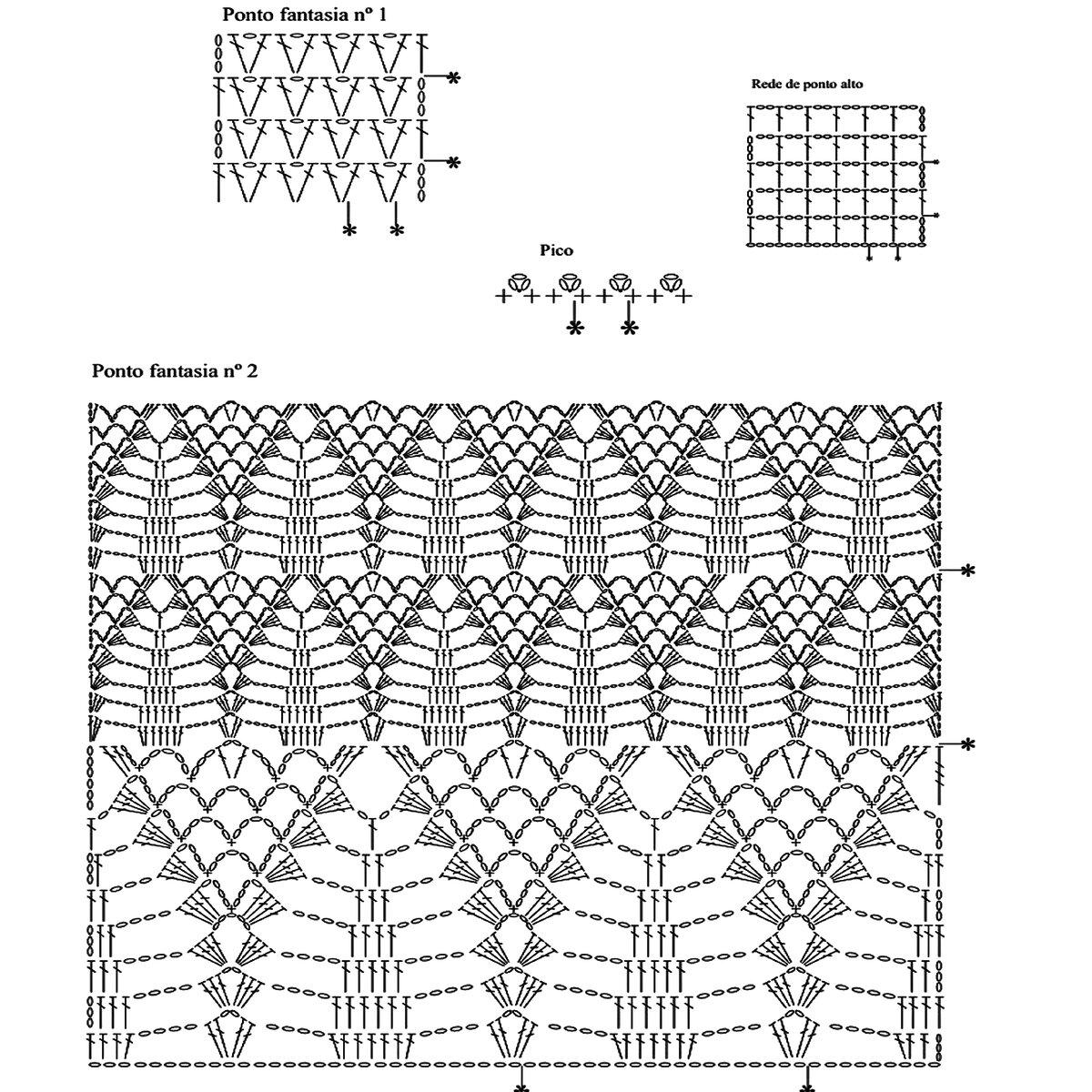 Ponto fantasia nº 1

Rede de ponto alto

Pico

Ponto fantasia nº 2